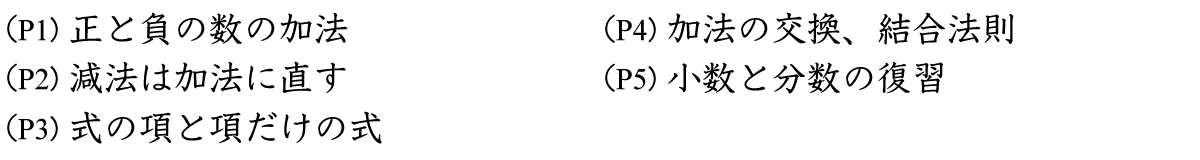 (P1) 正と負の数の加法
(P2) 減法は加法に直す
(P3) 式の項と項だけの式
(P4) 加法の交換、結合法則
(P5) 小数と分数の復習